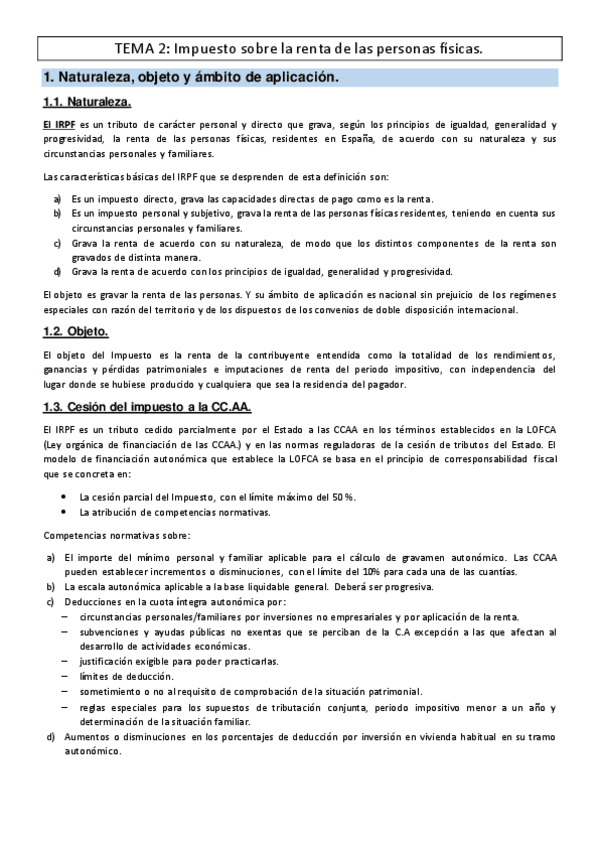 TEMA 2: Impuesto sobre la renta de las personas físicas.

1. Naturaleza, objeto y ámbito de aplicación.

1.1. Naturaleza.

El IRPF es un tributo de carácter personal y directo que grava, según los principios de igualdad, generalidad y progresividad, la renta de las personas físicas, residentes en España, de acuerdo con su naturaleza y sus circunstancias personales y familiares.

Las características básicas del IRPF que se desprenden de esta definición son:

a) Es un impuesto directo, grava las capacidades directas de pago como es la renta.
b) Es un impuesto personal y subjetivo, grava la renta de las personas físicas residentes, teniendo en cuenta sus circunstancias personales y familiares.
c) Grava la renta de acuerdo con su naturaleza, de modo que los distintos componentes de la renta son gravados de distinta manera.
d) Grava la renta de acuerdo con los principios de igualdad, generalidad y progresividad.

El objeto es gravar la renta de las personas. Y su ámbito de aplicación es nacional sin prejuicio de los regímenes especiales con razón del territorio y de los dispuestos de los convenios de doble disposición internacional.

1.2. Objeto.

El objeto del Impuesto es la renta de la contribuyente entendida como la totalidad de los rendimientos, ganancias y pérdidas patrimoniales e imputaciones de renta del periodo impositivo, con independencia del lugar donde se hubiese producido y cualquiera que sea la residencia del pagador.

1.3. Cesión del impuesto a la CC.AA.

El IRPF es un tributo cedido parcialmente por el Estado a las CCAA en los términos establecidos en la LOFCA (Ley orgánica de financiación de las CCAA.) y en las normas reguladoras de la cesión de tributos del Estado. El modelo de financiación autonómica que establece la LOFCA se basa en el principio de corresponsabilidad fiscal que se concreta en:

• La cesión parcial del Impuesto, con el límite máximo del 50 %.
• La atribución de competencias normativas.

Competencias normativas sobre:

a) El importe del mínimo personal y familiar aplicable para el cálculo de gravamen autonómico. Las CCAA pueden establecer incrementos o disminuciones, con el límite del 10% para cada una de las cuantías.
b) La escala autonómica aplicable a la base liquidable general. Deberá ser progresiva.
c) Deducciones en la cuota íntegra autonómica por:
– circunstancias personales/familiares por inversiones no empresariales y por aplicación de la renta.
– subvenciones y ayudas públicas no exentas que se perciban de la C.A excepción a las que afectan al desarrollo de actividades económicas.
– justificación exigible para poder practicarlas.
– límites de deducción.
– sometimiento o no al requisito de comprobación de la situación patrimonial.
– reglas especiales para los supuestos de tributación conjunta, periodo impositivo menor a un año y determinación de la situación familiar.
d) Aumentos o disminuciones en los porcentajes de deducción por inversión en vivienda habitual en su tramo autonómico.